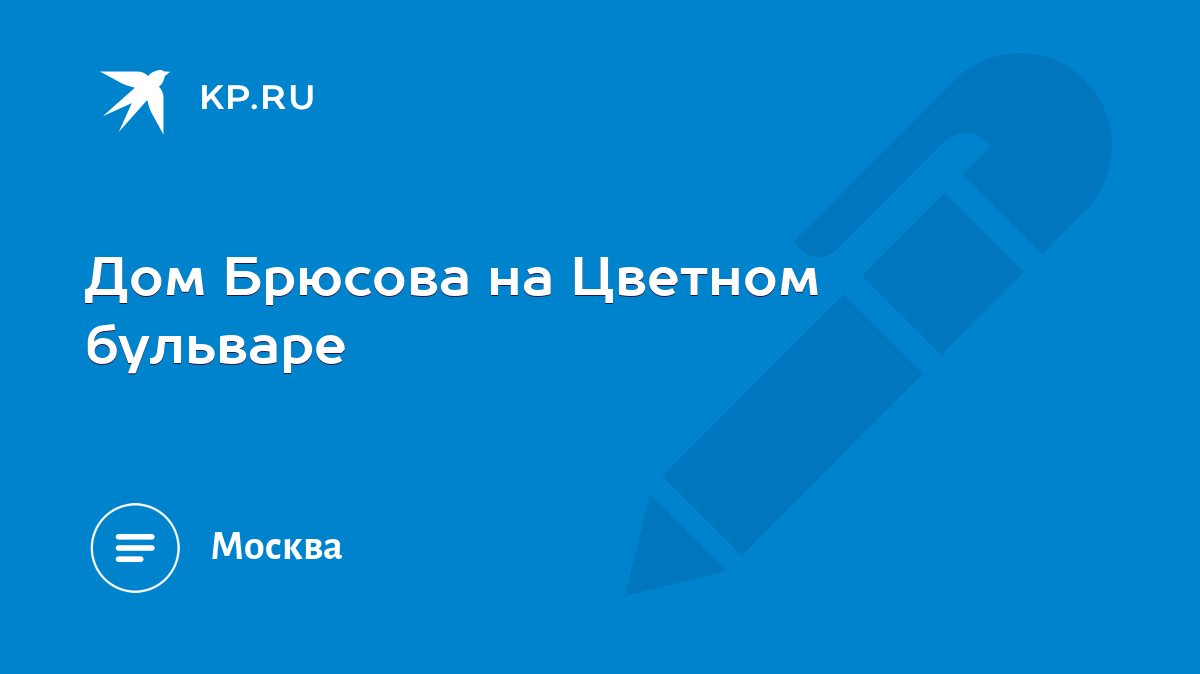 KP.RU

Дом Брюсова на Цветном бульваре

Москва